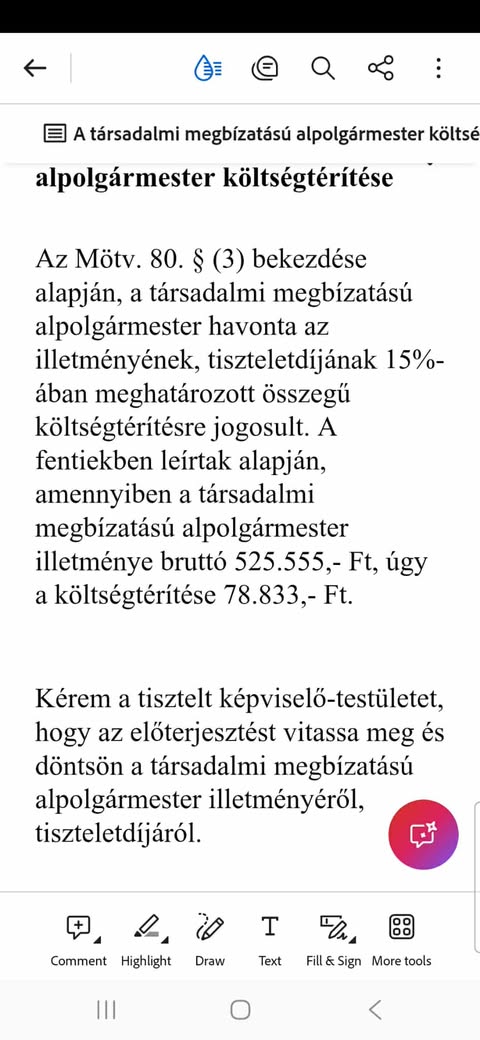 A társadalmi megbízatású alpolgármester költsé

alpolgármester költségtérítése

Az Mötv. 80. § (3) bekezdése alapján, a társadalmi megbízatású alpolgármester havonta az illetményének, tiszteletdíjának 15%-ában meghatározott összegű költségtérítésre jogosult. A fentiekben leírtak alapján, amennyiben a társadalmi megbízatású alpolgármester illetménye bruttó 525.555,- Ft, úgy a költségtérítése 78.833,- Ft.

Kérem a tisztelt képviselő-testületet, hogy az előterjesztést vitassa meg és döntsön a társadalmi megbízatású alpolgármester illetményéről, tiszteletdíjáról.

Comment Highlight Draw Text Fill & Sign More tools